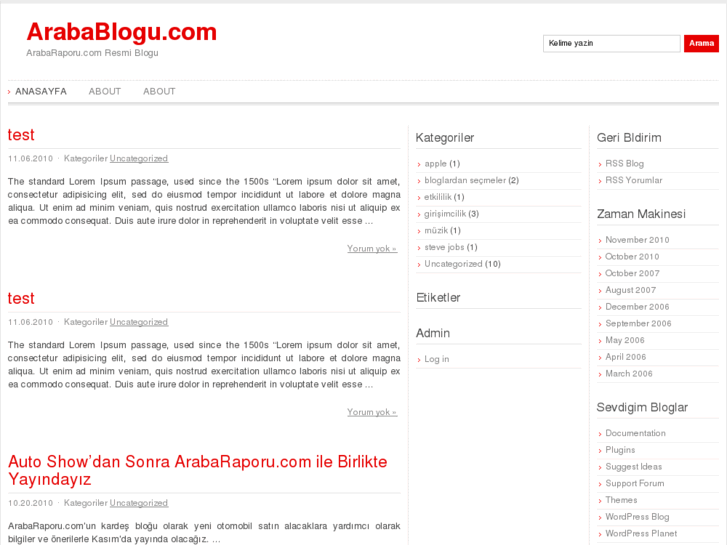 ArabaBlogu.com
ArabaRaporu.com Resmi Blogu

Kelime yazin
Arama

› ANASAYFA ABOUT ABOUT

test

11.06.2010 · Kategoriler Uncategorized

The standard Lorem Ipsum passage, used since the 1500s "Lorem ipsum dolor sit amet, consectetur adipisicing elit, sed do eiusmod tempor incididunt ut labore et dolore magna aliqua. Ut enim ad minim veniam, quis nostrud exercitation ullamco laboris nisi ut aliquip ex ea commodo consequat. Duis aute irure dolor in reprehenderit in voluptate velit esse ...

Yorum yok »

test

11.06.2010 · Kategoriler Uncategorized

The standard Lorem Ipsum passage, used since the 1500s "Lorem ipsum dolor sit amet, consectetur adipisicing elit, sed do eiusmod tempor incididunt ut labore et dolore magna aliqua. Ut enim ad minim veniam, quis nostrud exercitation ullamco laboris nisi ut aliquip ex ea commodo consequat. Duis aute irure dolor in reprehenderit in voluptate velit esse ...

Yorum yok »

Auto Show'dan Sonra ArabaRaporu.com ile Birlikte Yayındayız

10.20.2010 · Kategoriler Uncategorized

ArabaRaporu.com'un kardeş bloğu olarak yeni otomobil satın alacaklara yardımcı olarak bilgiler ve önerilerle Kasım'da yayında olacağız. ...

Kategoriler
› apple (1)
› bloglardan seçmeler (2)
› etkililik (1)
› girişimcilik (3)
› müzik (1)
› steve jobs (1)
› Uncategorized (10)

Etiketler

Admin
› Log in

Geri Bldirim
› RSS Blog
› RSS Yorumlar

Zaman Makinesi
› November 2010
› October 2010
› October 2007
› August 2007
› December 2006
› September 2006
› May 2006
› April 2006
› March 2006

Sevdigim Bloglar
› Documentation
› Plugins
› Suggest Ideas
› Support Forum
› Themes
› WordPress Blog
› WordPress Planet